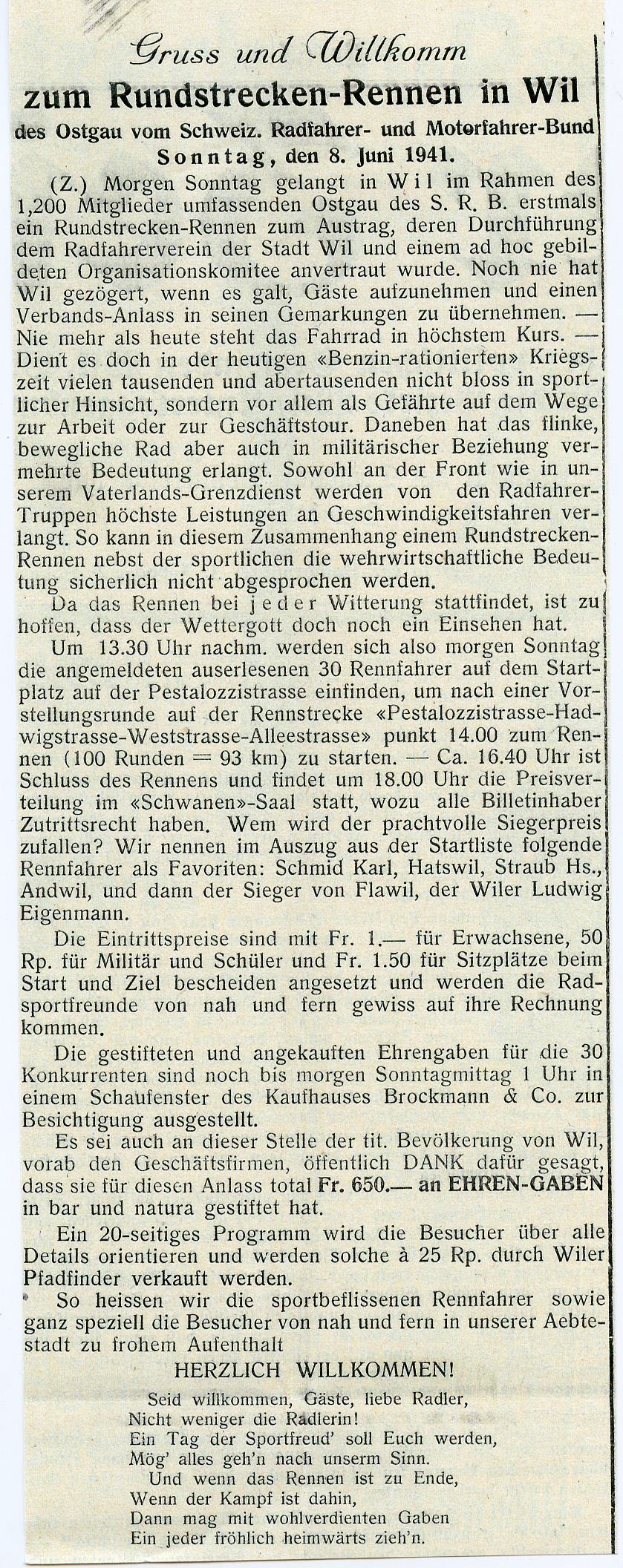 Gruss und Willkomm
zum Rundstrecken-Rennen in Wil
des Ostgau vom Schweiz. Radfahrer- und Motorfahrer-Bund
Sonntag, den 8. Juni 1941.

(Z.) Morgen Sonntag gelangt in Wil im Rahmen des 1,200 Mitglieder umfassenden Ostgau des S. R. B. erstmals ein Rundstrecken-Rennen zum Austrag, deren Durchführung dem Radfahrerverein der Stadt Wil und einem ad hoc gebildeten Organisationskomitee anvertraut wurde. Noch nie hat Wil gezögert, wenn es galt, Gäste aufzunehmen und einen Verbands-Anlass in seinen Gemarkungen zu übernehmen. — Nie mehr als heute steht das Fahrrad in höchstem Kurs. — Dient es doch in der heutigen «Benzin-rationierten» Kriegszeit vielen tausenden und abertausenden nicht bloss in sportlicher Hinsicht, sondern vor allem als Gefährte auf dem Wege zur Arbeit oder zur Geschäftstour. Daneben hat das flinke, bewegliche Rad aber auch in militärischer Beziehung vermehrte Bedeutung erlangt. Sowohl an der Front wie in unserem Vaterlands-Grenzdienst werden von den Radfahrer-Truppen höchste Leistungen an Geschwindigkeitsfahren verlangt. So kann in diesem Zusammenhang einem Rundstrecken-Rennen nebst der sportlichen die wehrwirtschaftliche Bedeutung sicherlich nicht abgesprochen werden.

Da das Rennen bei jeder Witterung stattfindet, ist zu hoffen, dass der Wettergott doch noch ein Einsehen hat.

Um 13.30 Uhr nachm. werden sich also morgen Sonntag die angemeldeten auserlesenen 30 Rennfahrer auf dem Startplatz auf der Pestalozzistrasse einfinden, um nach einer Vorstellungsrunde auf der Rennstrecke «Pestalozzistrasse-Hadwigstrasse-Weststrasse-Alleestrasse» punkt 14.00 zum Rennen (100 Runden = 93 km) zu starten. — Ca. 16.40 Uhr ist Schluss des Rennens und findet um 18.00 Uhr die Preisverteilung im «Schwanen»-Saal statt, wozu alle Billetinhaber Zutrittsrecht haben. Wem wird der prachtvolle Siegerpreis zufallen? Wir nennen im Auszug aus der Startliste folgende Rennfahrer als Favoriten: Schmid Karl, Hatswil, Straub Hs., Andwil, und dann der Sieger von Flawil, der Wiler Ludwig Eigenmann.

Die Eintrittspreise sind mit Fr. 1.— für Erwachsene, 50 Rp. für Militär und Schüler und Fr. 1.50 für Sitzplätze beim Start und Ziel bescheiden angesetzt und werden die Radsportfreunde von nah und fern gewiss auf ihre Rechnung kommen.

Die gestifteten und angekauften Ehrengaben für die 30 Konkurrenten sind noch bis morgen Sonntagmittag 1 Uhr in einem Schaufenster des Kaufhauses Brockmann & Co. zur Besichtigung ausgestellt.

Es sei auch an dieser Stelle der tit. Bevölkerung von Wil, vorab den Geschäftsfirmen, öffentlich DANK dafür gesagt, dass sie für diesen Anlass total Fr. 650.— an EHREN-GABEN in bar und natura gestiftet hat.

Ein 20-seitiges Programm wird die Besucher über alle Details orientieren und werden solche à 25 Rp. durch Wiler Pfadfinder verkauft werden.

So heissen wir die sportbeflissenen Rennfahrer sowie ganz speziell die Besucher von nah und fern in unserer Aebtestadt zu frohem Aufenthalt

HERZLICH WILLKOMMEN!

Seid willkommen, Gäste, liebe Radler,
Nicht weniger die Radlerin!
Ein Tag der Sportfreud' soll Euch werden,
Mög' alles geh'n nach unserm Sinn.
Und wenn das Rennen ist zu Ende,
Wenn der Kampf ist dahin,
Dann mag mit wohlverdienten Gaben
Ein jeder fröhlich heimwärts zieh'n.